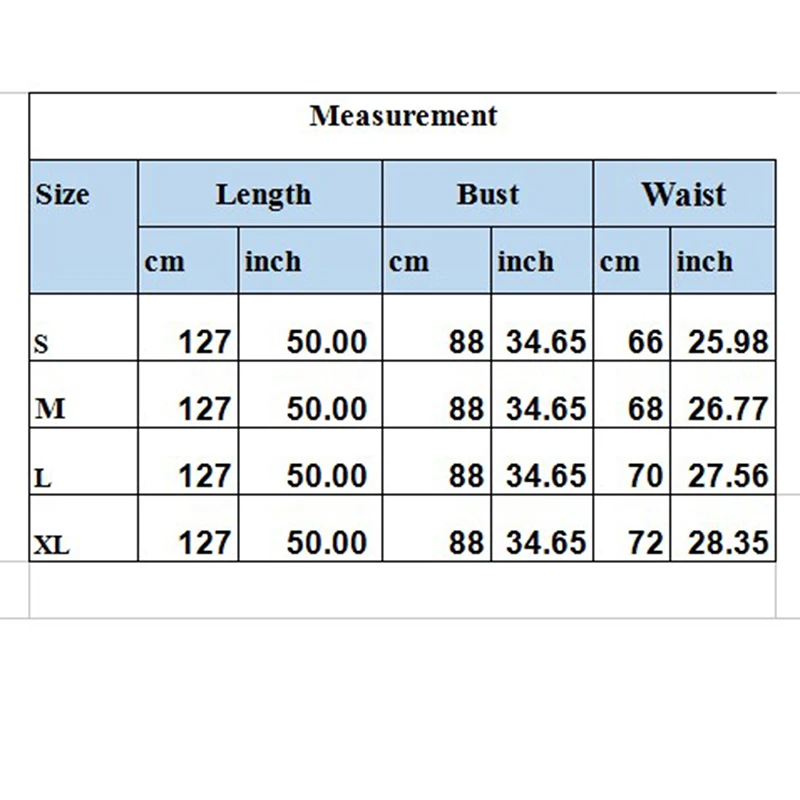 Measurement

| Size | Length | | Bust | | Waist | |
|---|---|---|---|---|---|---|
| | cm | inch | cm | inch | cm | inch |
| S | 127 | 50.00 | 88 | 34.65 | 66 | 25.98 |
| M | 127 | 50.00 | 88 | 34.65 | 68 | 26.77 |
| L | 127 | 50.00 | 88 | 34.65 | 70 | 27.56 |
| XL | 127 | 50.00 | 88 | 34.65 | 72 | 28.35 |